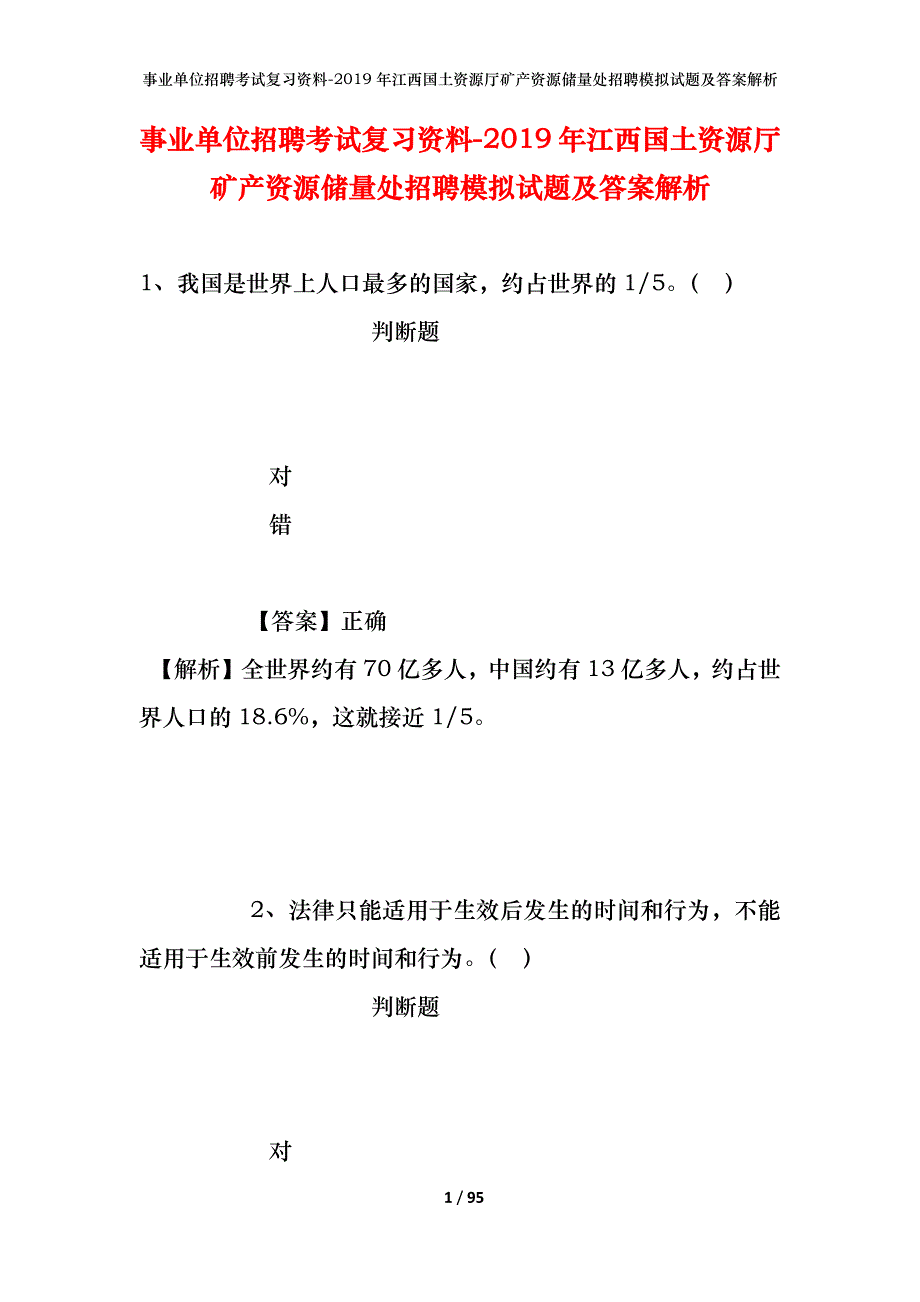 事业单位招聘考试复习资料-2019年江西国土资源厅矿产资源储量处招聘模拟试题及答案解析

事业单位招聘考试复习资料-2019年江西国土资源厅矿产资源储量处招聘模拟试题及答案解析

1、我国是世界上人口最多的国家，约占世界的1/5。（ ）

判断题

对

错

【答案】正确

【解析】全世界约有70亿多人，中国约有13亿多人，约占世界人口的18.6%，这就接近1/5。

2、法律只能适用于生效后发生的时间和行为，不能适用于生效前发生的时间和行为。（ ）

判断题

对

1 / 95